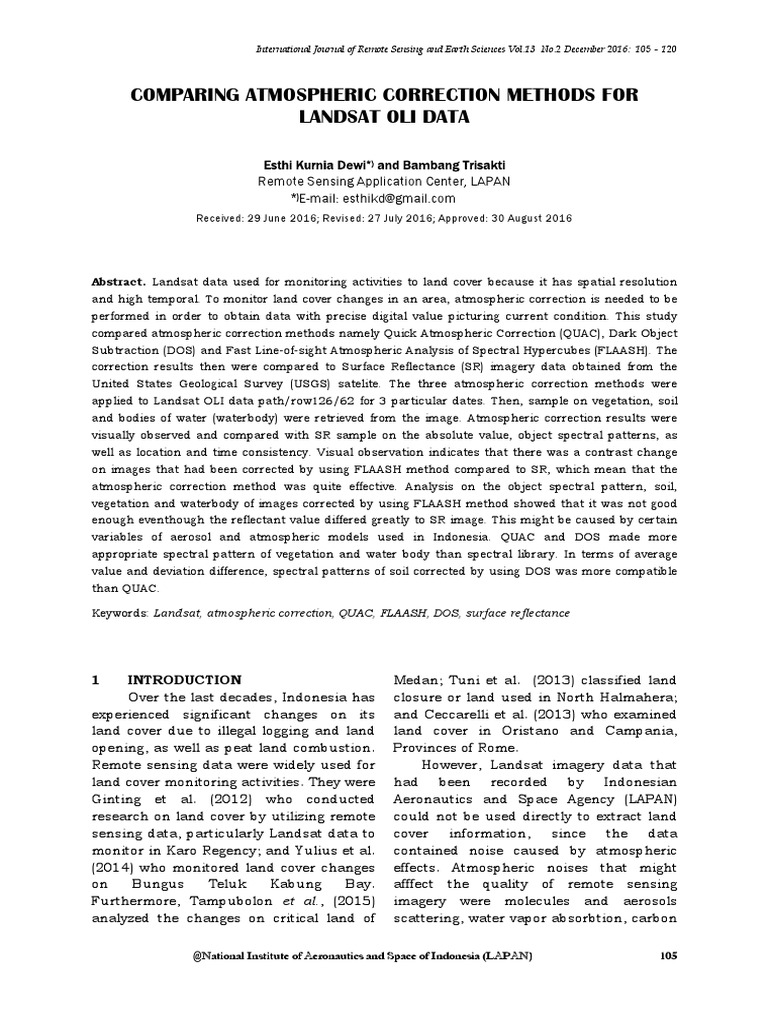 International Journal of Remote Sensing and Earth Sciences Vol.13 No.2 December 2016: 105 – 120

COMPARING ATMOSPHERIC CORRECTION METHODS FOR LANDSAT OLI DATA

Esthi Kurnia Dewi*) and Bambang Trisakti
Remote Sensing Application Center, LAPAN
*)E-mail: esthikd@gmail.com
Received: 29 June 2016; Revised: 27 July 2016; Approved: 30 August 2016

Abstract. Landsat data used for monitoring activities to land cover because it has spatial resolution and high temporal. To monitor land cover changes in an area, atmospheric correction is needed to be performed in order to obtain data with precise digital value picturing current condition. This study compared atmospheric correction methods namely Quick Atmospheric Correction (QUAC), Dark Object Subtraction (DOS) and Fast Line-of-sight Atmospheric Analysis of Spectral Hypercubes (FLAASH). The correction results then were compared to Surface Reflectance (SR) imagery data obtained from the United States Geological Survey (USGS) satelite. The three atmospheric correction methods were applied to Landsat OLI data path/row126/62 for 3 particular dates. Then, sample on vegetation, soil and bodies of water (waterbody) were retrieved from the image. Atmospheric correction results were visually observed and compared with SR sample on the absolute value, object spectral patterns, as well as location and time consistency. Visual observation indicates that there was a contrast change on images that had been corrected by using FLAASH method compared to SR, which mean that the atmospheric correction method was quite effective. Analysis on the object spectral pattern, soil, vegetation and waterbody of images corrected by using FLAASH method showed that it was not good enough eventhough the reflectant value differed greatly to SR image. This might be caused by certain variables of aerosol and atmospheric models used in Indonesia. QUAC and DOS made more appropriate spectral pattern of vegetation and water body than spectral library. In terms of average value and deviation difference, spectral patterns of soil corrected by using DOS was more compatible than QUAC.

Keywords: Landsat, atmospheric correction, QUAC, FLAASH, DOS, surface reflectance

1 INTRODUCTION
Over the last decades, Indonesia has experienced significant changes on its land cover due to illegal logging and land opening, as well as peat land combustion. Remote sensing data were widely used for land cover monitoring activities. They were Ginting et al. (2012) who conducted research on land cover by utilizing remote sensing data, particularly Landsat data to monitor in Karo Regency; and Yulius et al. (2014) who monitored land cover changes on Bungus Teluk Kabung Bay. Furthermore, Tampubolon et al., (2015) analyzed the changes on critical land of Medan; Tuni et al. (2013) classified land closure or land used in North Halmahera; and Ceccarelli et al. (2013) who examined land cover in Oristano and Campania, Provinces of Rome.

However, Landsat imagery data that had been recorded by Indonesian Aeronautics and Space Agency (LAPAN) could not be used directly to extract land cover information, since the data contained noise caused by atmospheric effects. Atmospheric noises that might afffect the quality of remote sensing imagery were molecules and aerosols scattering, water vapor absorbtion, carbon

@National Institute of Aeronautics and Space of Indonesia (LAPAN) 105